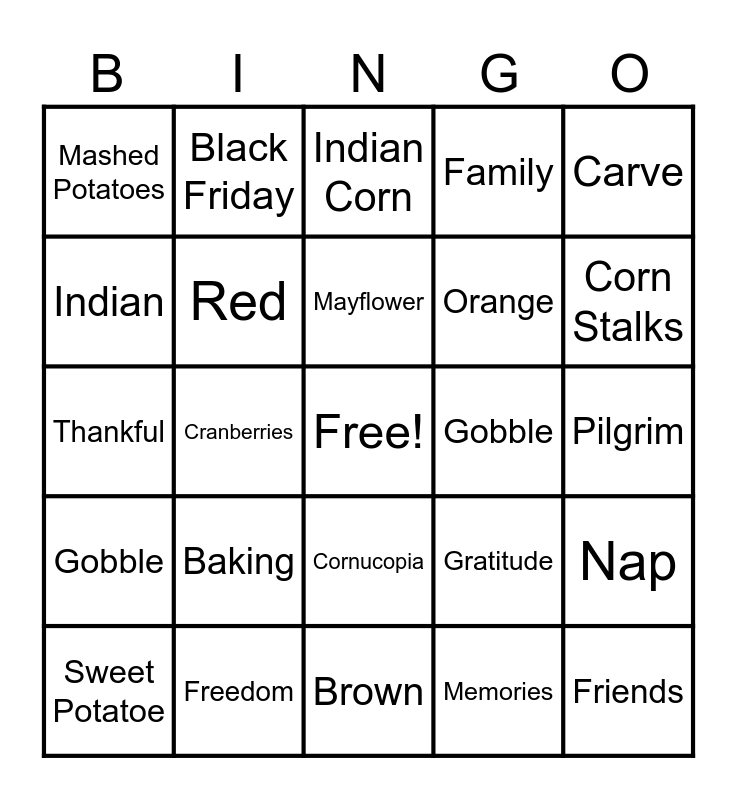 | B | I | N | G | O |
|---|---|---|---|---|
| Mashed Potatoes | Black Friday | Indian Corn | Family | Carve |
| Indian | Red | Mayflower | Orange | Corn Stalks |
| Thankful | Cranberries | Free! | Gobble | Pilgrim |
| Gobble | Baking | Cornucopia | Gratitude | Nap |
| Sweet Potatoe | Freedom | Brown | Memories | Friends |